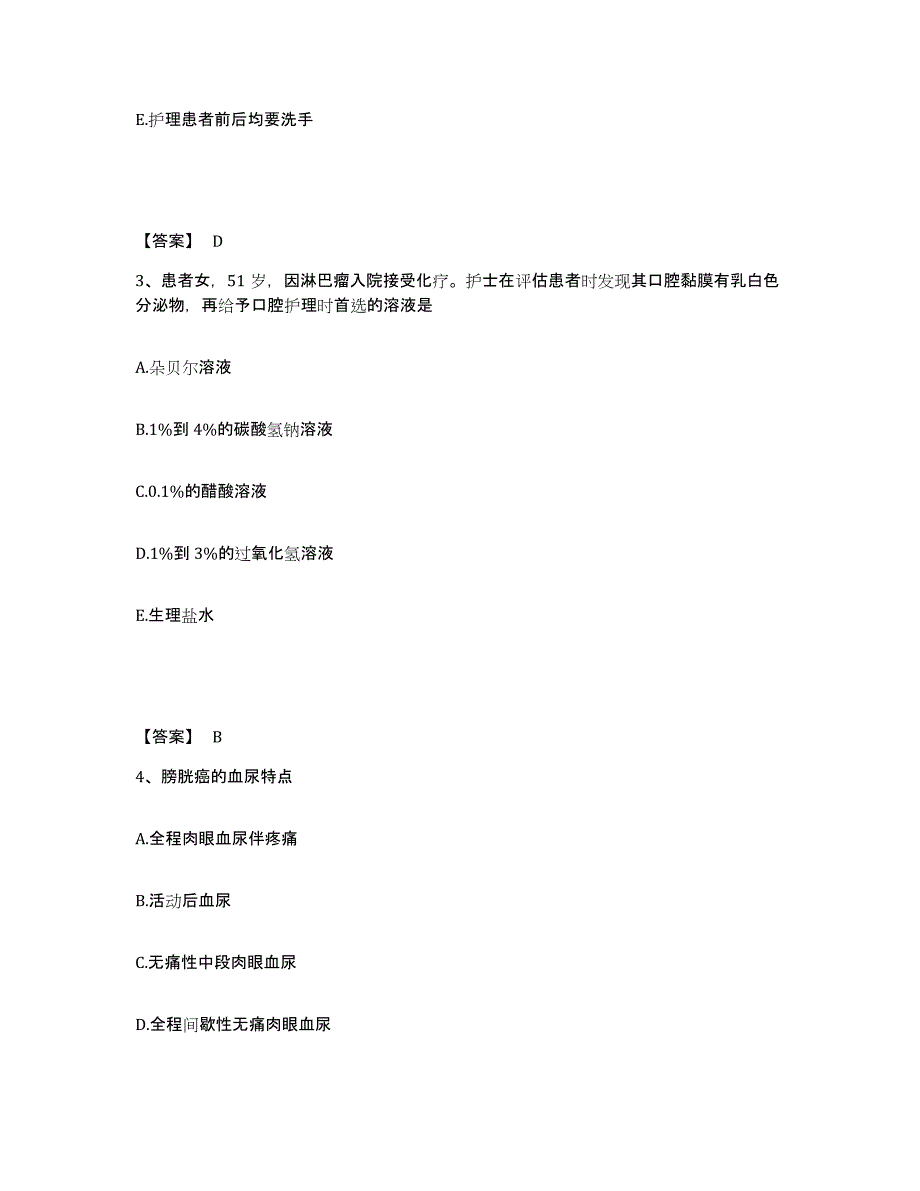 E.护理患者前后均要洗手

【答案】 D

3、患者女，51 岁，因淋巴瘤入院接受化疗。护士在评估患者时发现其口腔黏膜有乳白色分泌物，再给予口腔护理时首选的溶液是

A.朵贝尔溶液

B.1%到 4%的碳酸氢钠溶液

C.0.1%的醋酸溶液

D.1%到 3%的过氧化氢溶液

E.生理盐水

【答案】 B

4、膀胱癌的血尿特点

A.全程肉眼血尿伴疼痛

B.活动后血尿

C.无痛性中段肉眼血尿

D.全程间歇性无痛肉眼血尿